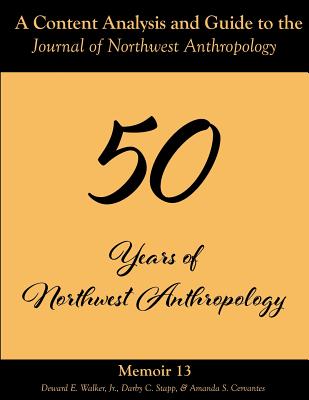 A Content Analysis and Guide to the
Journal of Northwest Anthropology

50

Years of
Northwest Anthropology

Memoir 13

Deward E. Walker, Jr., Darby C. Stapp, & Amanda S. Cervantes